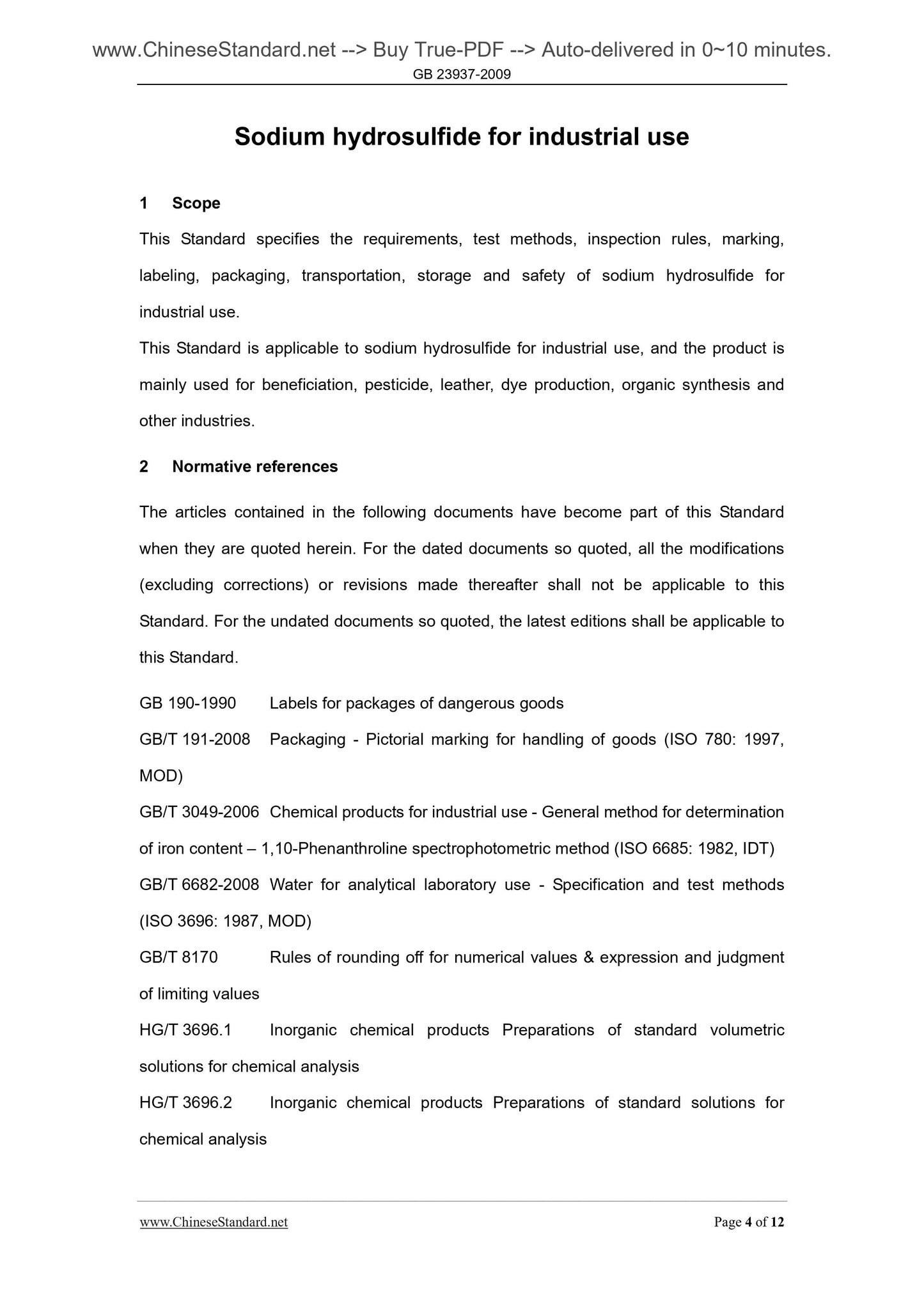 www.ChineseStandard.net --> Buy True-PDF --> Auto-delivered in 0~10 minutes.
GB 23937-2009

Sodium hydrosulfide for industrial use

1 Scope

This Standard specifies the requirements, test methods, inspection rules, marking, labeling, packaging, transportation, storage and safety of sodium hydrosulfide for industrial use.

This Standard is applicable to sodium hydrosulfide for industrial use, and the product is mainly used for beneficiation, pesticide, leather, dye production, organic synthesis and other industries.

2 Normative references

The articles contained in the following documents have become part of this Standard when they are quoted herein. For the dated documents so quoted, all the modifications (excluding corrections) or revisions made thereafter shall not be applicable to this Standard. For the undated documents so quoted, the latest editions shall be applicable to this Standard.

GB 190-1990 Labels for packages of dangerous goods

GB/T 191-2008 Packaging - Pictorial marking for handling of goods (ISO 780: 1997, MOD)

GB/T 3049-2006 Chemical products for industrial use - General method for determination of iron content – 1,10-Phenanthroline spectrophotometric method (ISO 6685: 1982, IDT)

GB/T 6682-2008 Water for analytical laboratory use - Specification and test methods (ISO 3696: 1987, MOD)

GB/T 8170 Rules of rounding off for numerical values & expression and judgment of limiting values

HG/T 3696.1 Inorganic chemical products Preparations of standard volumetric solutions for chemical analysis

HG/T 3696.2 Inorganic chemical products Preparations of standard solutions for chemical analysis

www.ChineseStandard.net Page 4 of 12